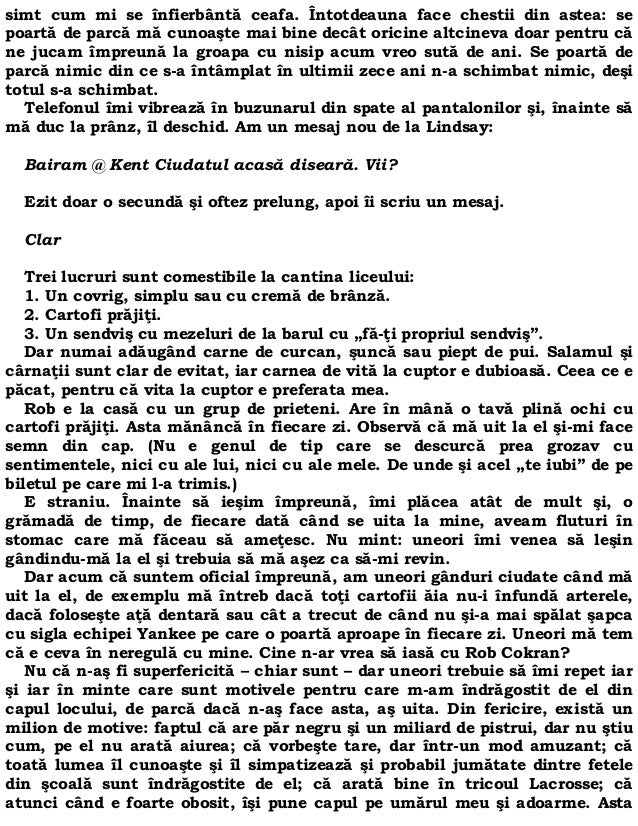 simt cum mi se înfierbântă ceafa. Întotdeauna face chestii din astea: se poartă de parcă mă cunoaşte mai bine decât oricine altcineva doar pentru că ne jucam împreună la groapa cu nisip acum vreo sută de ani. Se poartă de parcă nimic din ce s-a întâmplat în ultimii zece ani n-a schimbat nimic, deşi totul s-a schimbat.

Telefonul îmi vibrează în buzunarul din spate al pantalonilor şi, înainte să mă duc la prânz, îl deschid. Am un mesaj nou de la Lindsay:

Bairam @ Kent Ciudatul acasă diseară. Vii?

Ezit doar o secundă şi oftez prelung, apoi îi scriu un mesaj.

Clar

Trei lucruri sunt comestibile la cantina liceului:
1. Un covrig, simplu sau cu cremă de brânză.
2. Cartofi prăjiţi.
3. Un sendviş cu mezeluri de la barul cu „fă-ţi propriul sendviş".
Dar numai adăugând carne de curcan, şuncă sau piept de pui. Salamul şi cârnaţii sunt clar de evitat, iar carnea de vită la cuptor e dubioasă. Ceea ce e păcat, pentru că vita la cuptor e preferata mea.

Rob e la casă cu un grup de prieteni. Are în mână o tavă plină ochi cu cartofi prăjiţi. Asta mănâncă în fiecare zi. Observă că mă uit la el şi-mi face semn din cap. (Nu e genul de tip care se descurcă prea grozav cu sentimentele, nici cu ale lui, nici cu ale mele. De unde şi acel „te iubi" de pe biletul pe care mi l-a trimis.)

E straniu. Înainte să ieşim împreună, îmi plăcea atât de mult şi, o grămadă de timp, de fiecare dată când se uita la mine, aveam fluturi în stomac care mă făceau să ameţesc. Nu mint: uneori îmi venea să leşin gândindu-mă la el şi trebuia să mă aşez ca să-mi revin.

Dar acum că suntem oficial împreună, am uneori gânduri ciudate când mă uit la el, de exemplu mă întreb dacă toţi cartofii ăia nu-i înfundă arterele, dacă foloseşte aţă dentară sau cât a trecut de când nu şi-a mai spălat şapca cu sigla echipei Yankee pe care o poartă aproape în fiecare zi. Uneori mă tem că e ceva în neregulă cu mine. Cine n-ar vrea să iasă cu Rob Cokran?

Nu că n-aş fi superfericită – chiar sunt – dar uneori trebuie să îmi repet iar şi iar în minte care sunt motivele pentru care m-am îndrăgostit de el din capul locului, de parcă dacă n-aş face asta, aş uita. Din fericire, există un milion de motive: faptul că are păr negru şi un miliard de pistrui, dar nu ştiu cum, pe el nu arată aiurea; că vorbeşte tare, dar într-un mod amuzant; că toată lumea îl cunoaşte şi îl simpatizează şi probabil jumătate dintre fetele din şcoală sunt îndrăgostite de el; că arată bine în tricoul Lacrosse; că atunci când e foarte obosit, îşi pune capul pe umărul meu şi adoarme. Asta